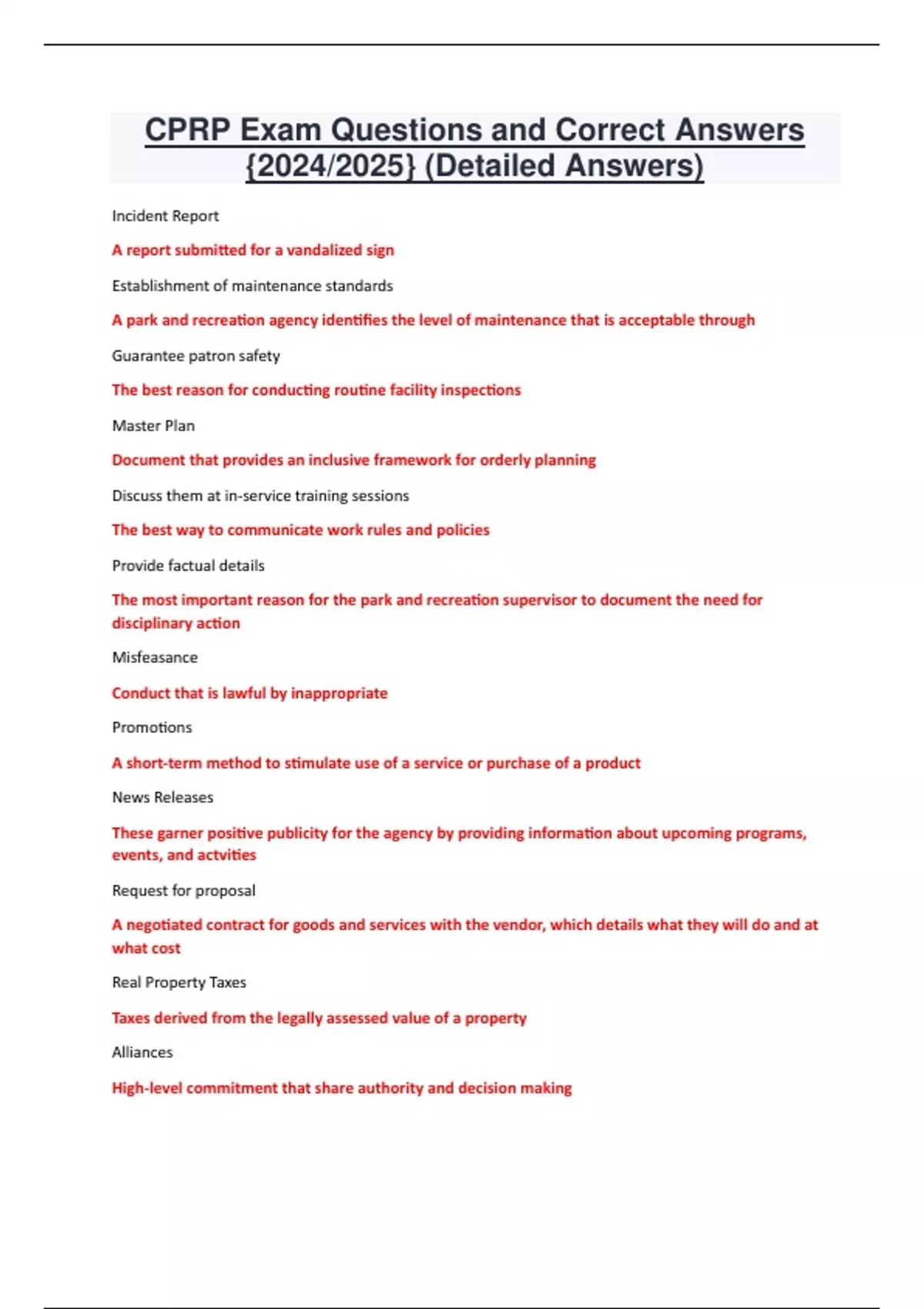 CPRP Exam Questions and Correct Answers {2024/2025} (Detailed Answers)

Incident Report

A report submitted for a vandalized sign

Establishment of maintenance standards

A park and recreation agency identifies the level of maintenance that is acceptable through

Guarantee patron safety

The best reason for conducting routine facility inspections

Master Plan

Document that provides an inclusive framework for orderly planning

Discuss them at in-service training sessions

The best way to communicate work rules and policies

Provide factual details

The most important reason for the park and recreation supervisor to document the need for disciplinary action

Misfeasance

Conduct that is lawful by inappropriate

Promotions

A short-term method to stimulate use of a service or purchase of a product

News Releases

These garner positive publicity for the agency by providing information about upcoming programs, events, and actvities

Request for proposal

A negotiated contract for goods and services with the vendor, which details what they will do and at what cost

Real Property Taxes

Taxes derived from the legally assessed value of a property

Alliances

High-level commitment that share authority and decision making